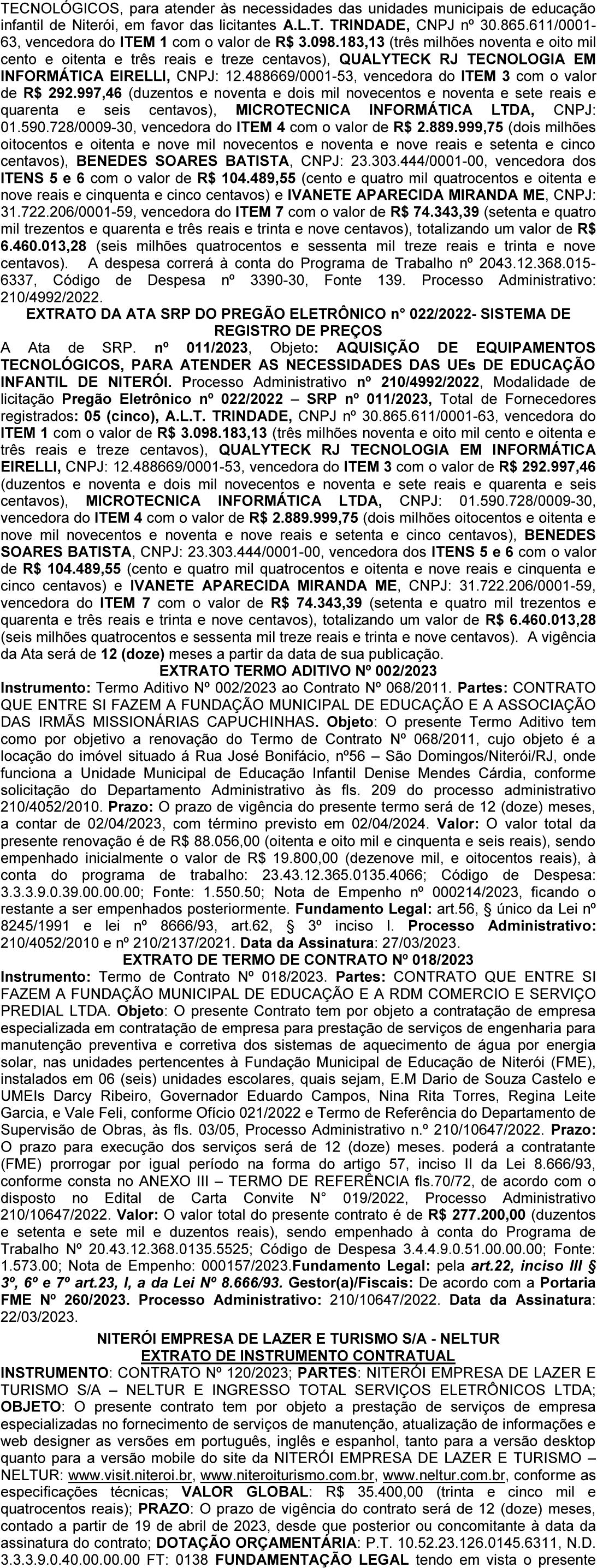 TECNOLÓGICOS, para atender às necessidades das unidades municipais de educação infantil de Niterói, em favor das licitantes A.L.T. TRINDADE, CNPJ nº 30.865.611/0001-63, vencedora do ITEM 1 com o valor de R$ 3.098.183,13 (três milhões noventa e oito mil cento e oitenta e três reais e treze centavos), QUALYTECK RJ TECNOLOGIA EM INFORMÁTICA EIRELLI, CNPJ: 12.488669/0001-53, vencedora do ITEM 3 com o valor de R$ 292.997,46 (duzentos e noventa e dois mil novecentos e noventa e sete reais e quarenta e seis centavos), MICROTECNICA INFORMÁTICA LTDA, CNPJ: 01.590.728/0009-30, vencedora do ITEM 4 com o valor de R$ 2.889.999,75 (dois milhões oitocentos e oitenta e nove mil novecentos e noventa e nove reais e setenta e cinco centavos), BENEDES SOARES BATISTA, CNPJ: 23.303.444/0001-00, vencedora dos ITENS 5 e 6 com o valor de R$ 104.489,55 (cento e quatro mil quatrocentos e oitenta e nove reais e cinquenta e cinco centavos) e IVANETE APARECIDA MIRANDA ME, CNPJ: 31.722.206/0001-59, vencedora do ITEM 7 com o valor de R$ 74.343,39 (setenta e quatro mil trezentos e quarenta e três reais e trinta e nove centavos), totalizando um valor de R$ 6.460.013,28 (seis milhões quatrocentos e sessenta mil treze reais e trinta e nove centavos). A despesa correrá à conta do Programa de Trabalho nº 2043.12.368.015-6337, Código de Despesa nº 3390-30, Fonte 139. Processo Administrativo: 210/4992/2022.

EXTRATO DA ATA SRP DO PREGÃO ELETRÔNICO n° 022/2022- SISTEMA DE REGISTRO DE PREÇOS

A Ata de SRP. nº 011/2023, Objeto: AQUISIÇÃO DE EQUIPAMENTOS TECNOLÓGICOS, PARA ATENDER AS NECESSIDADES DAS UEs DE EDUCAÇÃO INFANTIL DE NITERÓI. Processo Administrativo nº 210/4992/2022, Modalidade de licitação Pregão Eletrônico nº 022/2022 – SRP nº 011/2023, Total de Fornecedores registrados: 05 (cinco), A.L.T. TRINDADE, CNPJ nº 30.865.611/0001-63, vencedora do ITEM 1 com o valor de R$ 3.098.183,13 (três milhões noventa e oito mil cento e oitenta e três reais e treze centavos), QUALYTECK RJ TECNOLOGIA EM INFORMÁTICA EIRELLI, CNPJ: 12.488669/0001-53, vencedora do ITEM 3 com o valor de R$ 292.997,46 (duzentos e noventa e dois mil novecentos e noventa e sete reais e quarenta e seis centavos), MICROTECNICA INFORMÁTICA LTDA, CNPJ: 01.590.728/0009-30, vencedora do ITEM 4 com o valor de R$ 2.889.999,75 (dois milhões oitocentos e oitenta e nove mil novecentos e noventa e nove reais e setenta e cinco centavos), BENEDES SOARES BATISTA, CNPJ: 23.303.444/0001-00, vencedora dos ITENS 5 e 6 com o valor de R$ 104.489,55 (cento e quatro mil quatrocentos e oitenta e nove reais e cinquenta e cinco centavos) e IVANETE APARECIDA MIRANDA ME, CNPJ: 31.722.206/0001-59, vencedora do ITEM 7 com o valor de R$ 74.343,39 (setenta e quatro mil trezentos e quarenta e três reais e trinta e nove centavos), totalizando um valor de R$ 6.460.013,28 (seis milhões quatrocentos e sessenta mil treze reais e trinta e nove centavos). A vigência da Ata será de 12 (doze) meses a partir da data de sua publicação.

EXTRATO TERMO ADITIVO Nº 002/2023

Instrumento: Termo Aditivo Nº 002/2023 ao Contrato Nº 068/2011. Partes: CONTRATO QUE ENTRE SI FAZEM A FUNDAÇÃO MUNICIPAL DE EDUCAÇÃO E A ASSOCIAÇÃO DAS IRMÃS MISSIONÁRIAS CAPUCHINHAS. Objeto: O presente Termo Aditivo tem como por objetivo a renovação do Termo de Contrato Nº 068/2011, cujo objeto é a locação do imóvel situado á Rua José Bonifácio, nº56 – São Domingos/Niterói/RJ, onde funciona a Unidade Municipal de Educação Infantil Denise Mendes Cárdia, conforme solicitação do Departamento Administrativo às fls. 209 do processo administrativo 210/4052/2010. Prazo: O prazo de vigência do presente termo será de 12 (doze) meses, a contar de 02/04/2023, com término previsto em 02/04/2024. Valor: O valor total da presente renovação é de R$ 88.056,00 (oitenta e oito mil e cinquenta e seis reais), sendo empenhado inicialmente o valor de R$ 19.800,00 (dezenove mil, e oitocentos reais), à conta do programa de trabalho: 23.43.12.365.0135.4066; Código de Despesa: 3.3.3.9.0.39.00.00.00; Fonte: 1.550.50; Nota de Empenho nº 000214/2023, ficando o restante a ser empenhados posteriormente. Fundamento Legal: art.56, § único da Lei nº 8245/1991 e lei nº 8666/93, art.62, § 3º inciso I. Processo Administrativo: 210/4052/2010 e nº 210/2137/2021. Data da Assinatura: 27/03/2023.

EXTRATO DE TERMO DE CONTRATO Nº 018/2023

Instrumento: Termo de Contrato Nº 018/2023. Partes: CONTRATO QUE ENTRE SI FAZEM A FUNDAÇÃO MUNICIPAL DE EDUCAÇÃO E A RDM COMERCIO E SERVIÇO PREDIAL LTDA. Objeto: O presente Contrato tem por objeto a contratação de empresa especializada em contratação de empresa para prestação de serviços de engenharia para manutenção preventiva e corretiva dos sistemas de aquecimento de água por energia solar, nas unidades pertencentes à Fundação Municipal de Educação de Niterói (FME), instalados em 06 (seis) unidades escolares, quais sejam, E.M Dario de Souza Castelo e UMEIs Darcy Ribeiro, Governador Eduardo Campos, Nina Rita Torres, Regina Leite Garcia, e Vale Feli, conforme Ofício 021/2022 e Termo de Referência do Departamento de Supervisão de Obras, às fls. 03/05, Processo Administrativo n.º 210/10647/2022. Prazo: O prazo para execução dos serviços será de 12 (doze) meses. poderá a contratante (FME) prorrogar por igual período na forma do artigo 57, inciso II da Lei 8.666/93, conforme consta no ANEXO III – TERMO DE REFERÊNCIA fls.70/72, de acordo com o disposto no Edital de Carta Convite N° 019/2022, Processo Administrativo 210/10647/2022. Valor: O valor total do presente contrato é de R$ 277.200,00 (duzentos e setenta e sete mil e duzentos reais), sendo empenhado à conta do Programa de Trabalho Nº 20.43.12.368.0135.5525; Código de Despesa 3.4.4.9.0.51.00.00.00; Fonte: 1.573.00; Nota de Empenho: 000157/2023.Fundamento Legal: pela art.22, inciso III § 3º, 6º e 7º art.23, I, a da Lei Nº 8.666/93. Gestor(a)/Fiscais: De acordo com a Portaria FME Nº 260/2023. Processo Administrativo: 210/10647/2022. Data da Assinatura: 22/03/2023.

NITERÓI EMPRESA DE LAZER E TURISMO S/A - NELTUR
EXTRATO DE INSTRUMENTO CONTRATUAL

INSTRUMENTO: CONTRATO Nº 120/2023; PARTES: NITERÓI EMPRESA DE LAZER E TURISMO S/A – NELTUR E INGRESSO TOTAL SERVIÇOS ELETRÔNICOS LTDA; OBJETO: O presente contrato tem por objeto a prestação de serviços de empresa especializadas no fornecimento de serviços de manutenção, atualização de informações e web designer as versões em português, inglês e espanhol, tanto para a versão desktop quanto para a versão mobile do site da NITERÓI EMPRESA DE LAZER E TURISMO – NELTUR: www.visit.niteroi.br, www.niteroiturismo.com.br, www.neltur.com.br, conforme as especificações técnicas; VALOR GLOBAL: R$ 35.400,00 (trinta e cinco mil e quatrocentos reais); PRAZO: O prazo de vigência do contrato será de 12 (doze) meses, contado a partir de 19 de abril de 2023, desde que posterior ou concomitante à data da assinatura do contrato; DOTAÇÃO ORÇAMENTÁRIA: P.T. 10.52.23.126.0145.6311, N.D. 3.3.3.9.0.40.00.00.00 FT: 0138 FUNDAMENTAÇÃO LEGAL tendo em vista o presente